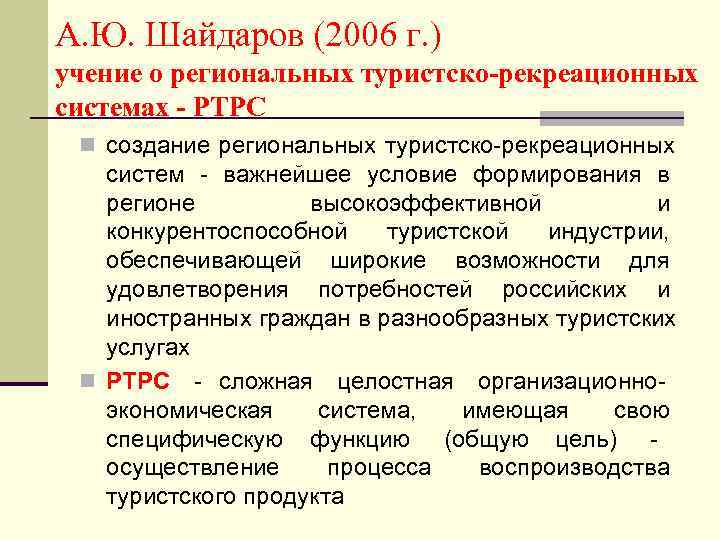 А.Ю. Шайдаров (2006 г.)

учение о региональных туристско-рекреационных системах - РТРС

• создание региональных туристско-рекреационных систем - важнейшее условие формирования в регионе высокоэффективной и конкурентоспособной туристской индустрии, обеспечивающей широкие возможности для удовлетворения потребностей российских и иностранных граждан в разнообразных туристских услугах

• РТРС - сложная целостная организационно-экономическая система, имеющая свою специфическую функцию (общую цель) - осуществление процесса воспроизводства туристского продукта